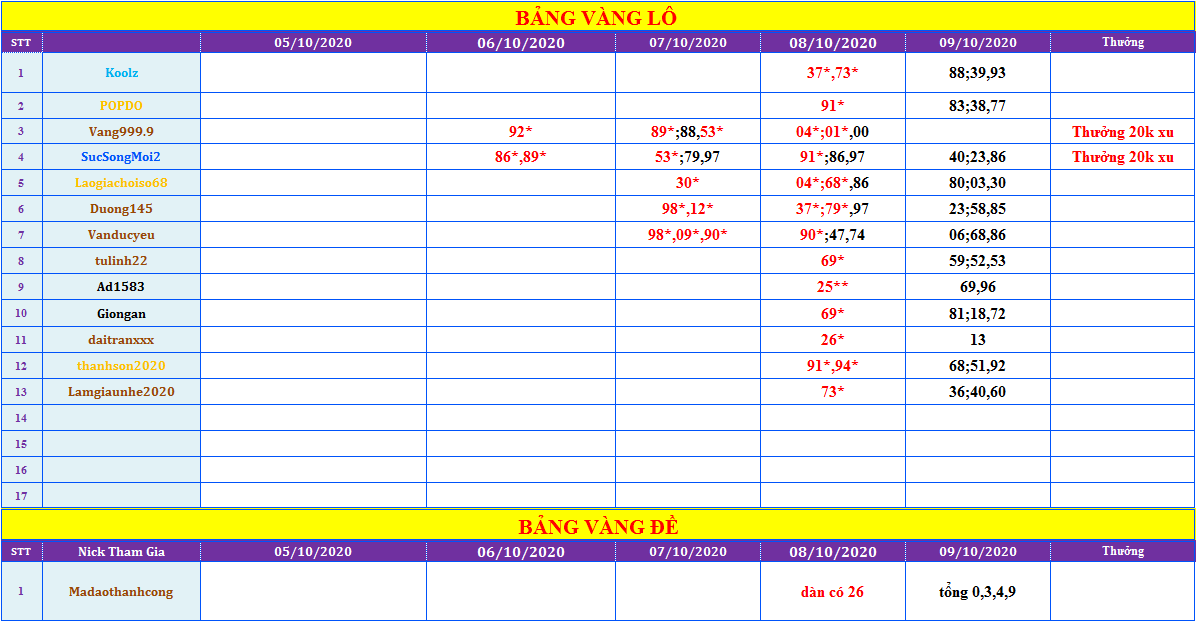 BẢNG VÀNG LÔ

| STT | | 05/10/2020 | 06/10/2020 | 07/10/2020 | 08/10/2020 | 09/10/2020 | Thưởng |
|---|---|---|---|---|---|---|---|
| 1 | Koolz | | | | 37*,73* | 88;39,93 | |
| 2 | POPDO | | | | 91* | 83;38,77 | |
| 3 | Vang999.9 | | 92* | 89*;88,53* | 04*;01*,00 | | Thưởng 20k xu |
| 4 | SucSongMoi2 | | 86*,89* | 53*;79,97 | 91*;86,97 | 40;23,86 | Thưởng 20k xu |
| 5 | Laogiachoiso68 | | | 30* | 04*;68*,86 | 80;03,30 | |
| 6 | Duong145 | | | 98*,12* | 37*;79*,97 | 23;58,85 | |
| 7 | Vanducyeu | | | 98*,09*,90* | 90*;47,74 | 06;68,86 | |
| 8 | tulinh22 | | | | 69* | 59;52,53 | |
| 9 | Ad1583 | | | | 25** | 69,96 | |
| 10 | Giongan | | | | 69* | 81;18,72 | |
| 11 | daitranxxx | | | | 26* | 13 | |
| 12 | thanhson2020 | | | | 91*,94* | 68;51,92 | |
| 13 | Lamgiaunhe2020 | | | | 73* | 36;40,60 | |
| 14 | | | | | | | |
| 15 | | | | | | | |
| 16 | | | | | | | |
| 17 | | | | | | | |

BẢNG VÀNG ĐỀ

| STT | Nick Tham Gia | 05/10/2020 | 06/10/2020 | 07/10/2020 | 08/10/2020 | 09/10/2020 | Thưởng |
|---|---|---|---|---|---|---|---|
| 1 | Madaothanhcong | | | | dàn có 26 | tổng 0,3,4,9 | |